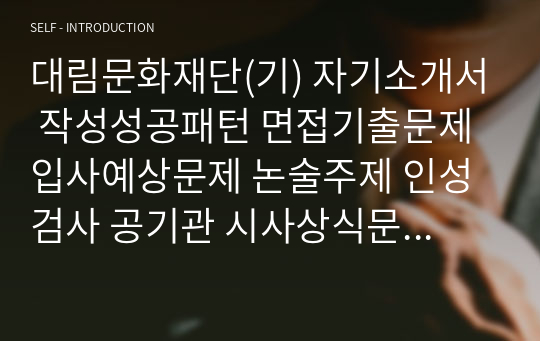 SELF - INTRODUCTION

대림문화재단(기) 자기소개서 작성성공패턴 면접기출문제 입사예상문제 논술주제 인성검사 공기관 시사상식문…